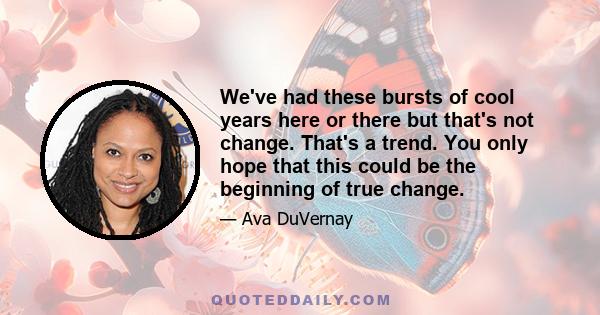 We've had these bursts of cool years here or there but that's not change. That's a trend. You only hope that this could be the beginning of true change.

— Ava DuVernay

QUOTEDDAILY.COM